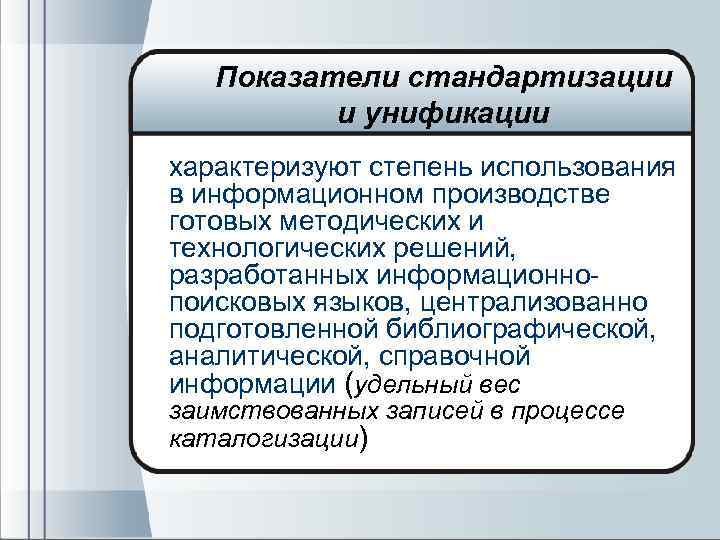 Показатели стандартизации и унификации

характеризуют степень использования в информационном производстве готовых методических и технологических решений, разработанных информационно-поисковых языков, централизованно подготовленной библиографической, аналитической, справочной информации (удельный вес заимствованных записей в процессе каталогизации)